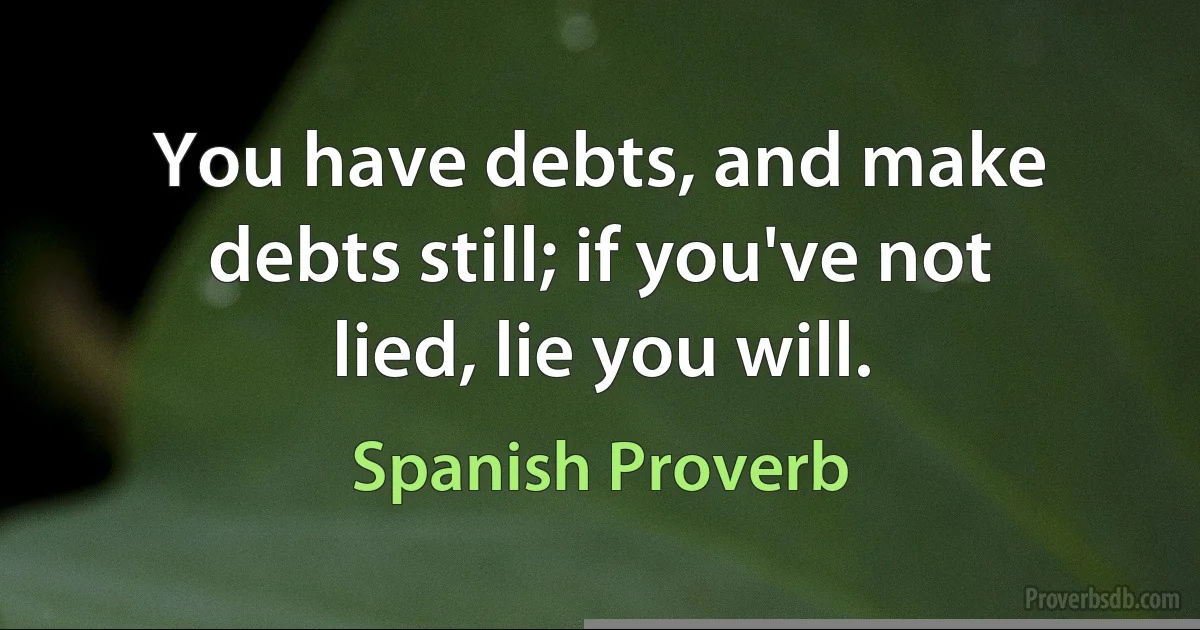 You have debts, and make debts still; if you've not lied, lie you will.

Spanish Proverb

Proverbsdb.com